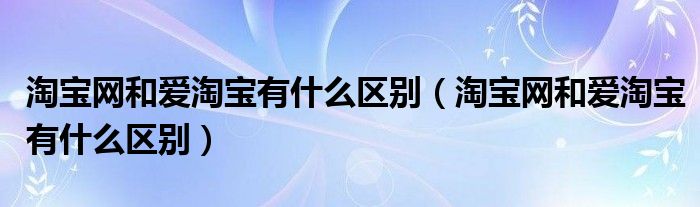 淘宝网和爱淘宝有什么区别（淘宝网和爱淘宝有什么区别）